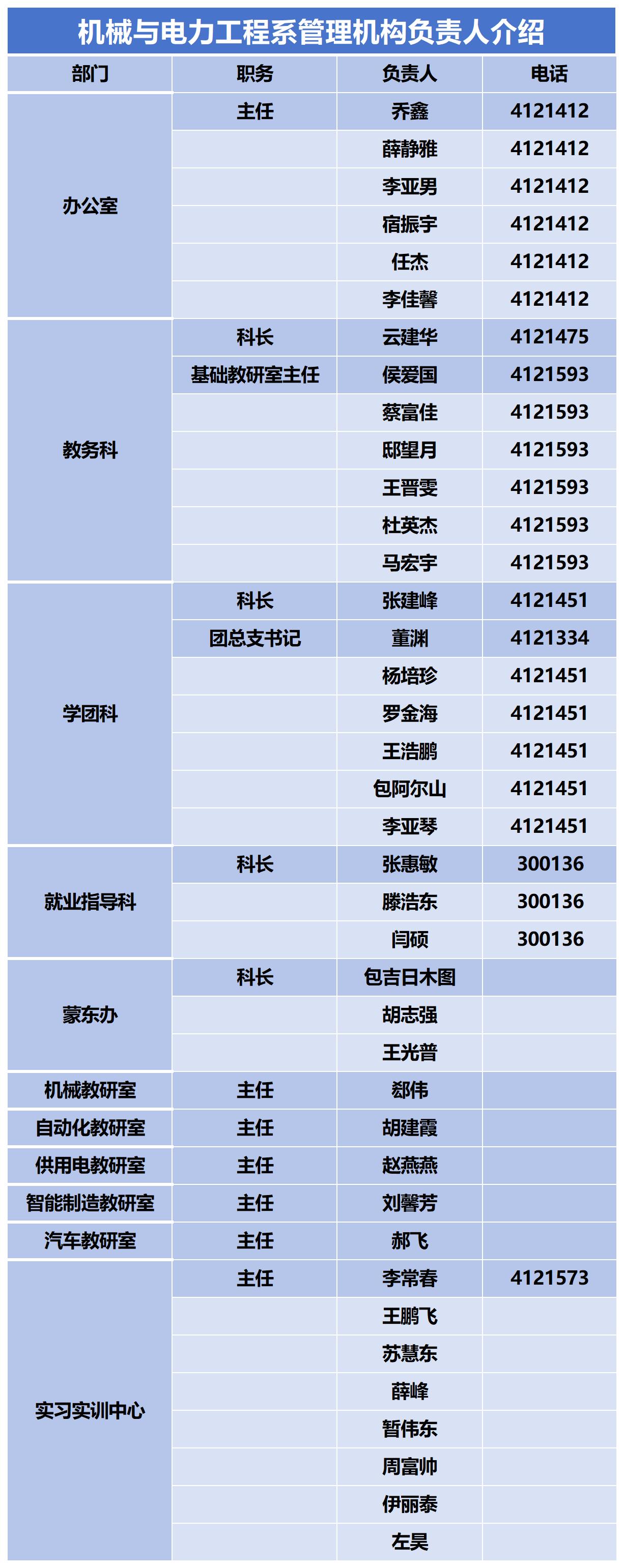 机械与电力工程系管理机构负责人介绍

| 部门 | 职务 | 负责人 | 电话 |
|---|---|---|---|
| 办公室 | 主任 | 乔鑫 | 4121412 |
| | | 薛静雅 | 4121412 |
| | | 李亚男 | 4121412 |
| | | 宿振宇 | 4121412 |
| | | 任杰 | 4121412 |
| | | 李佳馨 | 4121412 |
| 教务科 | 科长 | 云建华 | 4121475 |
| | 基础教研室主任 | 侯爱国 | 4121593 |
| | | 蔡富佳 | 4121593 |
| | | 邸望月 | 4121593 |
| | | 王晋雯 | 4121593 |
| | | 杜英杰 | 4121593 |
| | | 马宏宇 | 4121593 |
| 学团科 | 科长 | 张建峰 | 4121451 |
| | 团总支书记 | 董渊 | 4121334 |
| | | 杨培珍 | 4121451 |
| | | 罗金海 | 4121451 |
| | | 王浩鹏 | 4121451 |
| | | 包阿尔山 | 4121451 |
| | | 李亚琴 | 4121451 |
| 就业指导科 | 科长 | 张惠敏 | 300136 |
| | | 滕浩东 | 300136 |
| | | 闫硕 | 300136 |
| 蒙东办 | 科长 | 包吉日木图 | |
| | | 胡志强 | |
| | | 王光普 | |
| 机械教研室 | 主任 | 郄伟 | |
| 自动化教研室 | 主任 | 胡建霞 | |
| 供用电教研室 | 主任 | 赵燕燕 | |
| 智能制造教研室 | 主任 | 刘馨芳 | |
| 汽车教研室 | 主任 | 郝飞 | |
| 实习实训中心 | 主任 | 李常春 | 4121573 |
| | | 王鹏飞 | |
| | | 苏慧东 | |
| | | 薛峰 | |
| | | 暂伟东 | |
| | | 周富帅 | |
| | | 伊丽泰 | |
| | | 左昊 | |